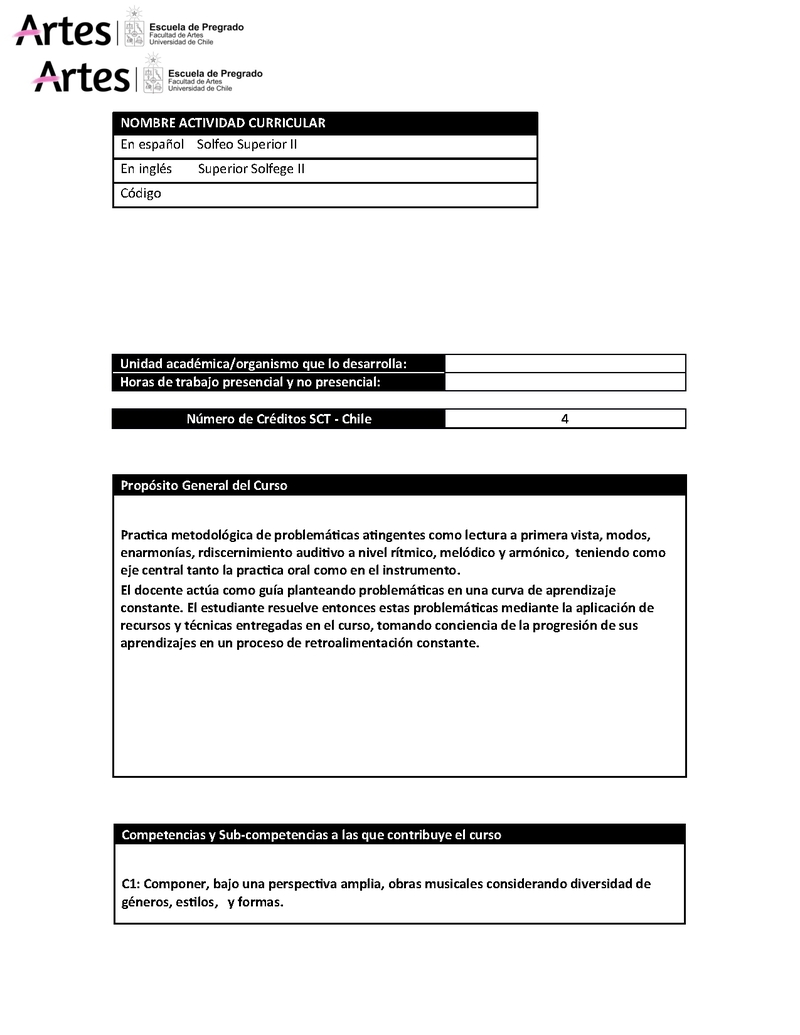 Artes | Escuela de Pregrado Facultad de Artes Universidad de Chile

Artes | Escuela de Pregrado Facultad de Artes Universidad de Chile

| NOMBRE ACTIVIDAD CURRICULAR |
|---|
| En español Solfeo Superior II |
| En inglés Superior Solfege II |
| Código |

| Unidad académica/organismo que lo desarrolla: | |
|---|---|
| Horas de trabajo presencial y no presencial: | |

| Número de Créditos SCT - Chile | 4 |
|---|---|

Propósito General del Curso

Practica metodológica de problemáticas atingentes como lectura a primera vista, modos, enarmonías, rdiscernimiento auditivo a nivel rítmico, melódico y armónico, teniendo como eje central tanto la practica oral como en el instrumento.
El docente actúa como guía planteando problemáticas en una curva de aprendizaje constante. El estudiante resuelve entonces estas problemáticas mediante la aplicación de recursos y técnicas entregadas en el curso, tomando conciencia de la progresión de sus aprendizajes en un proceso de retroalimentación constante.

Competencias y Sub-competencias a las que contribuye el curso

C1: Componer, bajo una perspectiva amplia, obras musicales considerando diversidad de géneros, estilos, y formas.